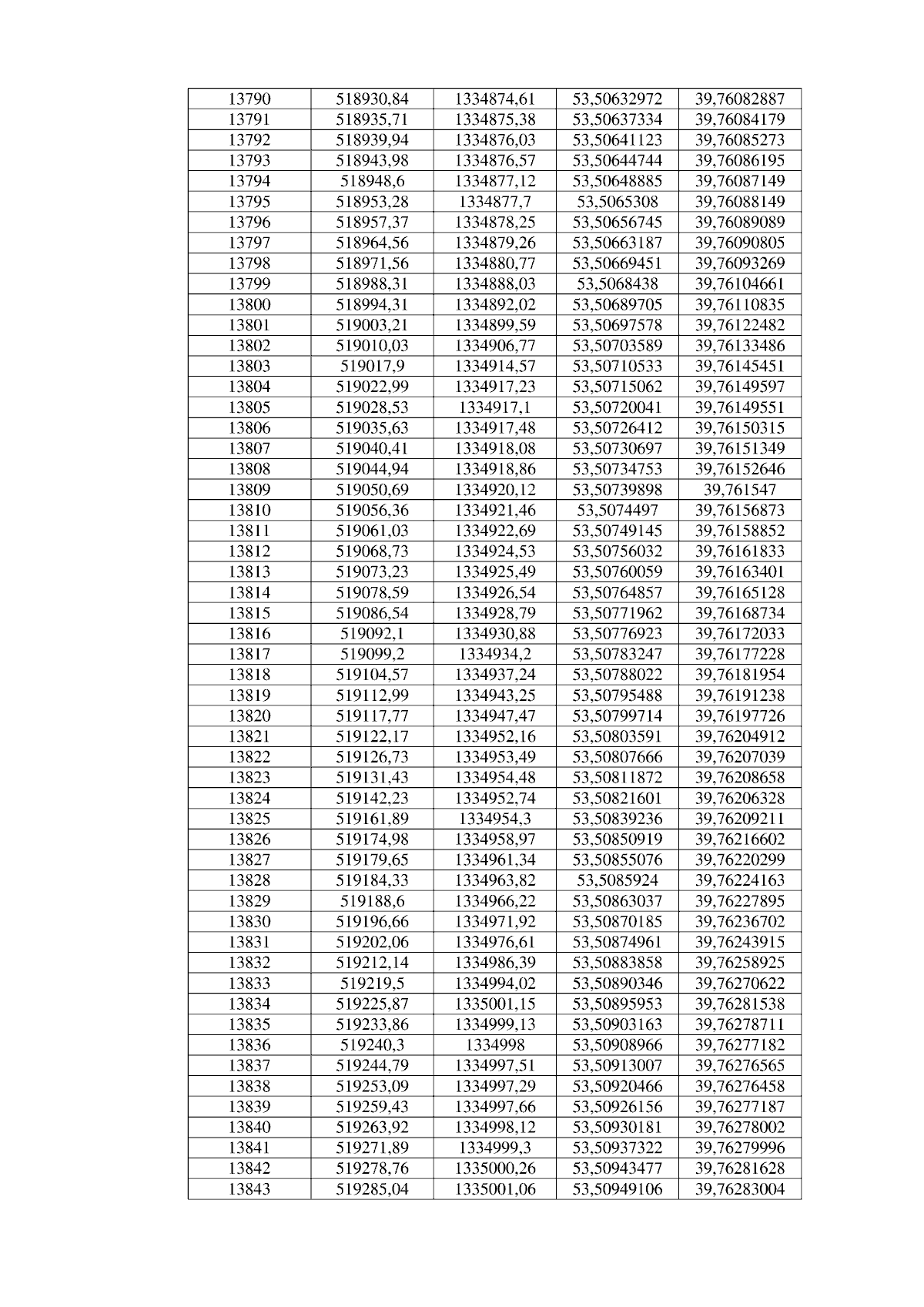 | 13790 | 518930,84 | 1334874,61 | 53,50632972 | 39,76082887 |
|---|---|---|---|---|
| 13791 | 518935,71 | 1334875,38 | 53,50637334 | 39,76084179 |
| 13792 | 518939,94 | 1334876,03 | 53,50641123 | 39,76085273 |
| 13793 | 518943,98 | 1334876,57 | 53,50644744 | 39,76086195 |
| 13794 | 518948,6 | 1334877,12 | 53,50648885 | 39,76087149 |
| 13795 | 518953,28 | 1334877,7 | 53,5065308 | 39,76088149 |
| 13796 | 518957,37 | 1334878,25 | 53,50656745 | 39,76089089 |
| 13797 | 518964,56 | 1334879,26 | 53,50663187 | 39,76090805 |
| 13798 | 518971,56 | 1334880,77 | 53,50669451 | 39,76093269 |
| 13799 | 518988,31 | 1334888,03 | 53,5068438 | 39,76104661 |
| 13800 | 518994,31 | 1334892,02 | 53,50689705 | 39,76110835 |
| 13801 | 519003,21 | 1334899,59 | 53,50697578 | 39,76122482 |
| 13802 | 519010,03 | 1334906,77 | 53,50703589 | 39,76133486 |
| 13803 | 519017,9 | 1334914,57 | 53,50710533 | 39,76145451 |
| 13804 | 519022,99 | 1334917,23 | 53,50715062 | 39,76149597 |
| 13805 | 519028,53 | 1334917,1 | 53,50720041 | 39,76149551 |
| 13806 | 519035,63 | 1334917,48 | 53,50726412 | 39,76150315 |
| 13807 | 519040,41 | 1334918,08 | 53,50730697 | 39,76151349 |
| 13808 | 519044,94 | 1334918,86 | 53,50734753 | 39,76152646 |
| 13809 | 519050,69 | 1334920,12 | 53,50739898 | 39,761547 |
| 13810 | 519056,36 | 1334921,46 | 53,5074497 | 39,76156873 |
| 13811 | 519061,03 | 1334922,69 | 53,50749145 | 39,76158852 |
| 13812 | 519068,73 | 1334924,53 | 53,50756032 | 39,76161833 |
| 13813 | 519073,23 | 1334925,49 | 53,50760059 | 39,76163401 |
| 13814 | 519078,59 | 1334926,54 | 53,50764857 | 39,76165128 |
| 13815 | 519086,54 | 1334928,79 | 53,50771962 | 39,76168734 |
| 13816 | 519092,1 | 1334930,88 | 53,50776923 | 39,76172033 |
| 13817 | 519099,2 | 1334934,2 | 53,50783247 | 39,76177228 |
| 13818 | 519104,57 | 1334937,24 | 53,50788022 | 39,76181954 |
| 13819 | 519112,99 | 1334943,25 | 53,50795488 | 39,76191238 |
| 13820 | 519117,77 | 1334947,47 | 53,50799714 | 39,76197726 |
| 13821 | 519122,17 | 1334952,16 | 53,50803591 | 39,76204912 |
| 13822 | 519126,73 | 1334953,49 | 53,50807666 | 39,76207039 |
| 13823 | 519131,43 | 1334954,48 | 53,50811872 | 39,76208658 |
| 13824 | 519142,23 | 1334952,74 | 53,50821601 | 39,76206328 |
| 13825 | 519161,89 | 1334954,3 | 53,50839236 | 39,76209211 |
| 13826 | 519174,98 | 1334958,97 | 53,50850919 | 39,76216602 |
| 13827 | 519179,65 | 1334961,34 | 53,50855076 | 39,76220299 |
| 13828 | 519184,33 | 1334963,82 | 53,5085924 | 39,76224163 |
| 13829 | 519188,6 | 1334966,22 | 53,50863037 | 39,76227895 |
| 13830 | 519196,66 | 1334971,92 | 53,50870185 | 39,76236702 |
| 13831 | 519202,06 | 1334976,61 | 53,50874961 | 39,76243915 |
| 13832 | 519212,14 | 1334986,39 | 53,50883858 | 39,76258925 |
| 13833 | 519219,5 | 1334994,02 | 53,50890346 | 39,76270622 |
| 13834 | 519225,87 | 1335001,15 | 53,50895953 | 39,76281538 |
| 13835 | 519233,86 | 1334999,13 | 53,50903163 | 39,76278711 |
| 13836 | 519240,3 | 1334998 | 53,50908966 | 39,76277182 |
| 13837 | 519244,79 | 1334997,51 | 53,50913007 | 39,76276565 |
| 13838 | 519253,09 | 1334997,29 | 53,50920466 | 39,76276458 |
| 13839 | 519259,43 | 1334997,66 | 53,50926156 | 39,76277187 |
| 13840 | 519263,92 | 1334998,12 | 53,50930181 | 39,76278002 |
| 13841 | 519271,89 | 1334999,3 | 53,50937322 | 39,76279996 |
| 13842 | 519278,76 | 1335000,26 | 53,50943477 | 39,76281628 |
| 13843 | 519285,04 | 1335001,06 | 53,50949106 | 39,76283004 |